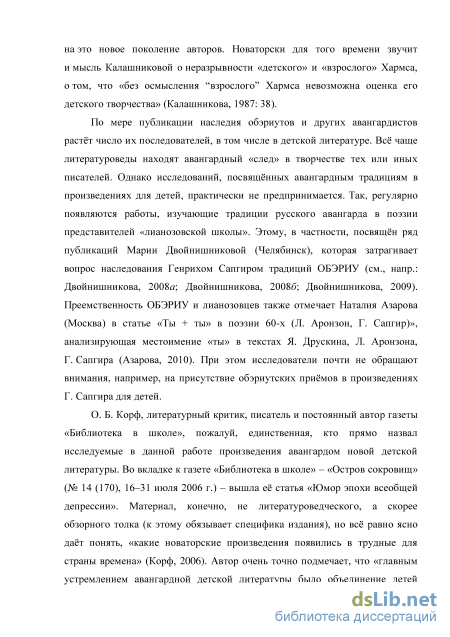 на это новое поколение авторов. Новаторски для того времени звучит и мысль Калашниковой о неразрывности «детского» и «взрослого» Хармса, о том, что «без осмысления “взрослого” Хармса невозможна оценка его детского творчества» (Калашникова, 1987: 38).

По мере публикации наследия обэриутов и других авангардистов растёт число их последователей, в том числе в детской литературе. Всё чаще литературоведы находят авангардный «след» в творчестве тех или иных писателей. Однако исследований, посвящённых авангардным традициям в произведениях для детей, практически не предпринимается. Так, регулярно появляются работы, изучающие традиции русского авангарда в поэзии представителей «лианозовской школы». Этому, в частности, посвящён ряд публикаций Марии Двойнишниковой (Челябинск), которая затрагивает вопрос наследования Генрихом Сапгиром традиций ОБЭРИУ (см., напр.: Двойнишникова, 2008а; Двойнишникова, 2008б; Двойнишникова, 2009). Преемственность ОБЭРИУ и лианозовцев также отмечает Наталия Азарова (Москва) в статье «Ты + ты» в поэзии 60-х (Л. Аронзон, Г. Сапгир)», анализирующая местоимение «ты» в текстах Я. Друскина, Л. Аронзона, Г. Сапгира (Азарова, 2010). При этом исследователи почти не обращают внимания, например, на присутствие обэриутских приёмов в произведениях Г. Сапгира для детей.

О. Б. Корф, литературный критик, писатель и постоянный автор газеты «Библиотека в школе», пожалуй, единственная, кто прямо назвал исследуемые в данной работе произведения авангардом новой детской литературы. Во вкладке к газете «Библиотека в школе» – «Остров сокровищ» (№ 14 (170), 16–31 июля 2006 г.) – вышла её статья «Юмор эпохи всеобщей депрессии». Материал, конечно, не литературоведческого, а скорее обзорного толка (к этому обязывает специфика издания), но всё равно ясно даёт понять, «какие новаторские произведения появились в трудные для страны времена» (Корф, 2006). Автор очень точно подмечает, что «главным устремлением авангардной детской литературы было объединение детей

dsLib.net
библиотека диссертаций